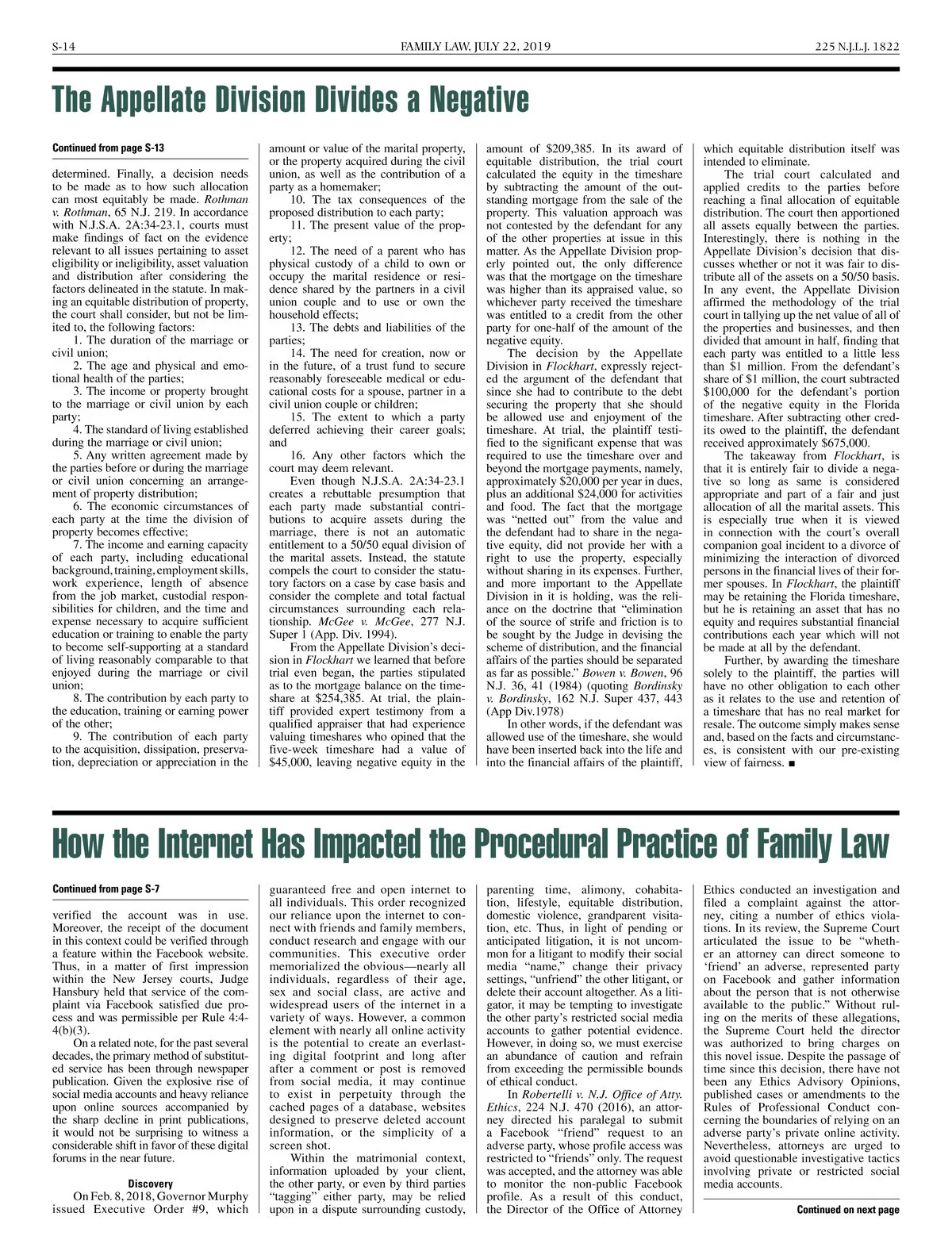 S-14 FAMILY LAW, JULY 22, 2019 225 N.J.L.J. 1822

The Appellate Division Divides a Negative

Continued from page S-13

determined. Finally, a decision needs to be made as to how such allocation can most equitably be made. Rothman v. Rothman, 65 N.J. 219. In accordance with N.J.S.A. 2A:34-23.1, courts must make findings of fact on the evidence relevant to all issues pertaining to asset eligibility or ineligibility, asset valuation and distribution after considering the factors delineated in the statute. In making an equitable distribution of property, the court shall consider, but not be limited to, the following factors:

1. The duration of the marriage or civil union;

2. The age and physical and emotional health of the parties;

3. The income or property brought to the marriage or civil union by each party;

4. The standard of living established during the marriage or civil union;

5. Any written agreement made by the parties before or during the marriage or civil union concerning an arrangement of property distribution;

6. The economic circumstances of each party at the time the division of property becomes effective;

7. The income and earning capacity of each party, including educational background, training, employment skills, work experience, length of absence from the job market, custodial responsibilities for children, and the time and expense necessary to acquire sufficient education or training to enable the party to become self-supporting at a standard of living reasonably comparable to that enjoyed during the marriage or civil union;

8. The contribution by each party to the education, training or earning power of the other;

9. The contribution of each party to the acquisition, dissipation, preservation, depreciation or appreciation in the amount or value of the marital property, or the property acquired during the civil union, as well as the contribution of a party as a homemaker;

10. The tax consequences of the proposed distribution to each party;

11. The present value of the property;

12. The need of a parent who has physical custody of a child to own or occupy the marital residence or residence shared by the partners in a civil union couple and to use or own the household effects;

13. The debts and liabilities of the parties;

14. The need for creation, now or in the future, of a trust fund to secure reasonably foreseeable medical or educational costs for a spouse, partner in a civil union couple or children;

15. The extent to which a party deferred achieving their career goals; and

16. Any other factors which the court may deem relevant.

Even though N.J.S.A. 2A:34-23.1 creates a rebuttable presumption that each party made substantial contributions to acquire assets during the marriage, there is not an automatic entitlement to a 50/50 equal division of the marital assets. Instead, the statute compels the court to consider the statutory factors on a case by case basis and consider the complete and total factual circumstances surrounding each relationship. McGee v. McGee, 277 N.J. Super 1 (App. Div. 1994).

From the Appellate Division's decision in Flockhart we learned that before trial even began, the parties stipulated as to the mortgage balance on the timeshare at $254,385. At trial, the plaintiff provided expert testimony from a qualified appraiser that had experience valuing timeshares who opined that the five-week timeshare had a value of $45,000, leaving negative equity in the amount of $209,385. In its award of equitable distribution, the trial court calculated the equity in the timeshare by subtracting the amount of the outstanding mortgage from the sale of the property. This valuation approach was not contested by the defendant for any of the other properties at issue in this matter. As the Appellate Division properly pointed out, the only difference was that the mortgage on the timeshare was higher than its appraised value, so whichever party received the timeshare was entitled to a credit from the other party for one-half of the amount of the negative equity.

The decision by the Appellate Division in Flockhart, expressly rejected the argument of the defendant that since she had to contribute to the debt securing the property that she should be allowed use and enjoyment of the timeshare. At trial, the plaintiff testified to the significant expense that was required to use the timeshare over and beyond the mortgage payments, namely, approximately $20,000 per year in dues, plus an additional $24,000 for activities and food. The fact that the mortgage was "netted out" from the value and the defendant had to share in the negative equity, did not provide her with a right to use the property, especially without sharing in its expenses. Further, and more important to the Appellate Division in it is holding, was the reliance on the doctrine that "elimination of the source of strife and friction is to be sought by the Judge in devising the scheme of distribution, and the financial affairs of the parties should be separated as far as possible." Bowen v. Bowen, 96 N.J. 36, 41 (1984) (quoting Bordinsky v. Bordinsky, 162 N.J. Super 437, 443 (App Div.1978)

In other words, if the defendant was allowed use of the timeshare, she would have been inserted back into the life and into the financial affairs of the plaintiff, which equitable distribution itself was intended to eliminate.

The trial court calculated and applied credits to the parties before reaching a final allocation of equitable distribution. The court then apportioned all assets equally between the parties. Interestingly, there is nothing in the Appellate Division's decision that discusses whether or not it was fair to distribute all of the assets on a 50/50 basis. In any event, the Appellate Division affirmed the methodology of the trial court in tallying up the net value of all of the properties and businesses, and then divided that amount in half, finding that each party was entitled to a little less than $1 million. From the defendant's share of $1 million, the court subtracted $100,000 for the defendant's portion of the negative equity in the Florida timeshare. After subtracting other credits owed to the plaintiff, the defendant received approximately $675,000.

The takeaway from Flockhart, is that it is entirely fair to divide a negative so long as same is considered appropriate and part of a fair and just allocation of all the marital assets. This is especially true when it is viewed in connection with the court's overall companion goal incident to a divorce of minimizing the interaction of divorced persons in the financial lives of their former spouses. In Flockhart, the plaintiff may be retaining the Florida timeshare, but he is retaining an asset that has no equity and requires substantial financial contributions each year which will not be made at all by the defendant.

Further, by awarding the timeshare solely to the plaintiff, the parties will have no other obligation to each other as it relates to the use and retention of a timeshare that has no real market for resale. The outcome simply makes sense and, based on the facts and circumstances, is consistent with our pre-existing view of fairness. ■

How the Internet Has Impacted the Procedural Practice of Family Law

Continued from page S-7

verified the account was in use. Moreover, the receipt of the document in this context could be verified through a feature within the Facebook website. Thus, in a matter of first impression within the New Jersey courts, Judge Hansbury held that service of the complaint via Facebook satisfied due process and was permissible per Rule 4:4-4(b)(3).

On a related note, for the past several decades, the primary method of substituted service has been through newspaper publication. Given the explosive rise of social media accounts and heavy reliance upon online sources accompanied by the sharp decline in print publications, it would not be surprising to witness a considerable shift in favor of these digital forums in the near future.

Discovery

On Feb. 8, 2018, Governor Murphy issued Executive Order #9, which guaranteed free and open internet to all individuals. This order recognized our reliance upon the internet to connect with friends and family members, conduct research and engage with our communities. This executive order memorialized the obvious—nearly all individuals, regardless of their age, sex and social class, are active and widespread users of the internet in a variety of ways. However, a common element with nearly all online activity is the potential to create an everlasting digital footprint and long after after a comment or post is removed from social media, it may continue to exist in perpetuity through the cached pages of a database, websites designed to preserve deleted account information, or the simplicity of a screen shot.

Within the matrimonial context, information uploaded by your client, the other party, or even by third parties "tagging" either party, may be relied upon in a dispute surrounding custody, parenting time, alimony, cohabitation, lifestyle, equitable distribution, domestic violence, grandparent visitation, etc. Thus, in light of pending or anticipated litigation, it is not uncommon for a litigant to modify their social media "name," change their privacy settings, "unfriend" the other litigant, or delete their account altogether. As a litigator, it may be tempting to investigate the other party's restricted social media accounts to gather potential evidence. However, in doing so, we must exercise an abundance of caution and refrain from exceeding the permissible bounds of ethical conduct.

In Robertelli v. N.J. Office of Atty. Ethics, 224 N.J. 470 (2016), an attorney directed his paralegal to submit a Facebook "friend" request to an adverse party, whose profile access was restricted to "friends" only. The request was accepted, and the attorney was able to monitor the non-public Facebook profile. As a result of this conduct, the Director of the Office of Attorney Ethics conducted an investigation and filed a complaint against the attorney, citing a number of ethics violations. In its review, the Supreme Court articulated the issue to be "whether an attorney can direct someone to 'friend' an adverse, represented party on Facebook and gather information about the person that is not otherwise available to the public." Without ruling on the merits of these allegations, the Supreme Court held the director was authorized to bring charges on this novel issue. Despite the passage of time since this decision, there have not been any Ethics Advisory Opinions, published cases or amendments to the Rules of Professional Conduct concerning the boundaries of relying on an adverse party's private online activity. Nevertheless, attorneys are urged to avoid questionable investigative tactics involving private or restricted social media accounts.

Continued on next page